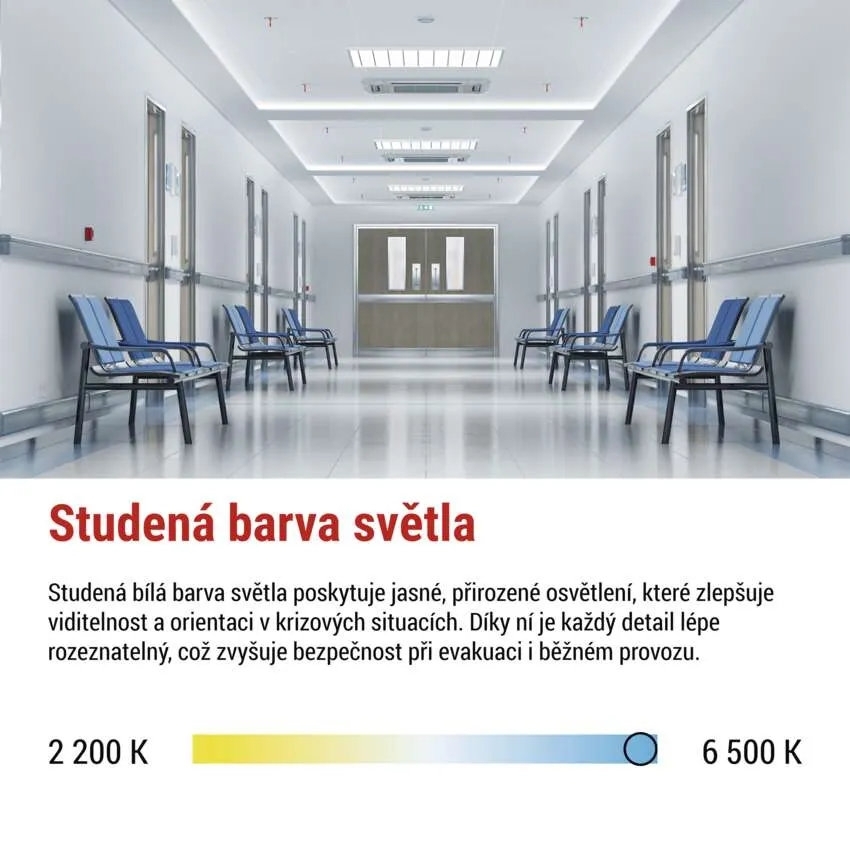 Studená barva světla

Studená bílá barva světla poskytuje jasné, přirozené osvětlení, které zlepšuje viditelnost a orientaci v krizových situacích. Díky ní je každý detail lépe rozeznatelný, což zvyšuje bezpečnost při evakuaci i běžném provozu.

2 200 K

6 500 K